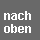 nach
oben